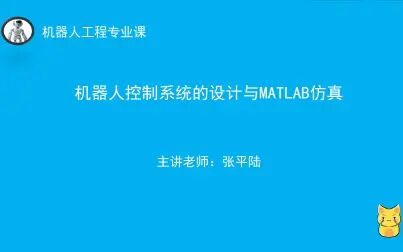 机器人工程专业课

机器人控制系统的设计与MATLAB仿真

主讲老师：张平陆